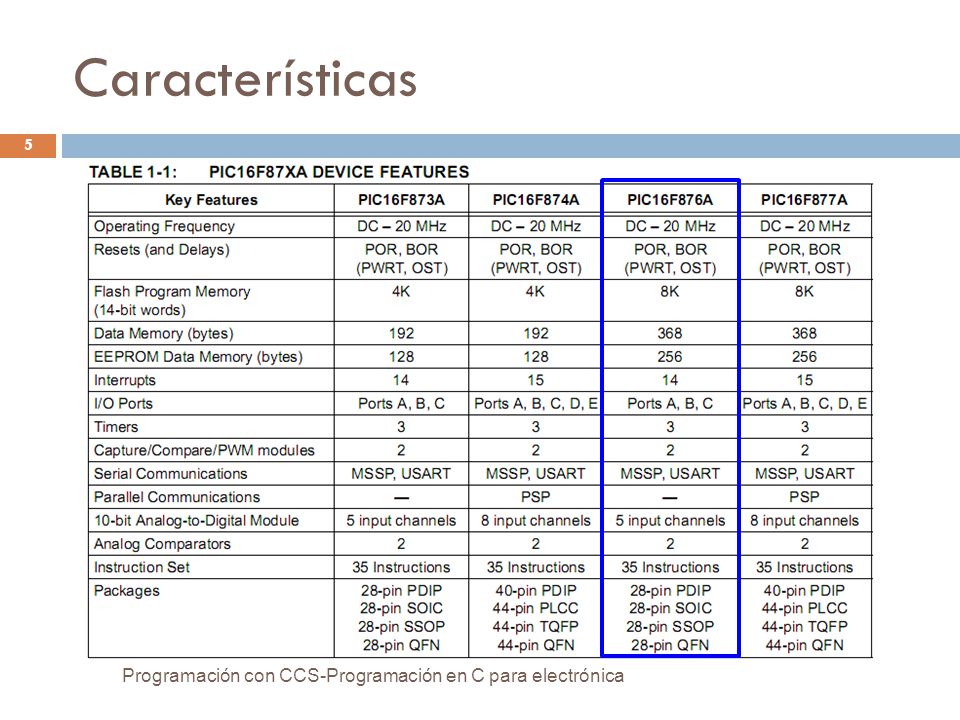 Características

5

TABLE 1-1: PIC16F87XA DEVICE FEATURES

| Key Features | PIC16F873A | PIC16F874A | PIC16F876A | PIC16F877A |
|---|---|---|---|---|
| Operating Frequency | DC – 20 MHz | DC – 20 MHz | DC – 20 MHz | DC – 20 MHz |
| Resets (and Delays) | POR, BOR (PWRT, OST) | POR, BOR (PWRT, OST) | POR, BOR (PWRT, OST) | POR, BOR (PWRT, OST) |
| Flash Program Memory (14-bit words) | 4K | 4K | 8K | 8K |
| Data Memory (bytes) | 192 | 192 | 368 | 368 |
| EEPROM Data Memory (bytes) | 128 | 128 | 256 | 256 |
| Interrupts | 14 | 15 | 14 | 15 |
| I/O Ports | Ports A, B, C | Ports A, B, C, D, E | Ports A, B, C | Ports A, B, C, D, E |
| Timers | 3 | 3 | 3 | 3 |
| Capture/Compare/PWM modules | 2 | 2 | 2 | 2 |
| Serial Communications | MSSP, USART | MSSP, USART | MSSP, USART | MSSP, USART |
| Parallel Communications | — | PSP | — | PSP |
| 10-bit Analog-to-Digital Module | 5 input channels | 8 input channels | 5 input channels | 8 input channels |
| Analog Comparators | 2 | 2 | 2 | 2 |
| Instruction Set | 35 Instructions | 35 Instructions | 35 Instructions | 35 Instructions |
| Packages | 28-pin PDIP 28-pin SOIC 28-pin SSOP 28-pin QFN | 40-pin PDIP 44-pin PLCC 44-pin TQFP 44-pin QFN | 28-pin PDIP 28-pin SOIC 28-pin SSOP 28-pin QFN | 40-pin PDIP 44-pin PLCC 44-pin TQFP 44-pin QFN |

Programación con CCS-Programación en C para electrónica